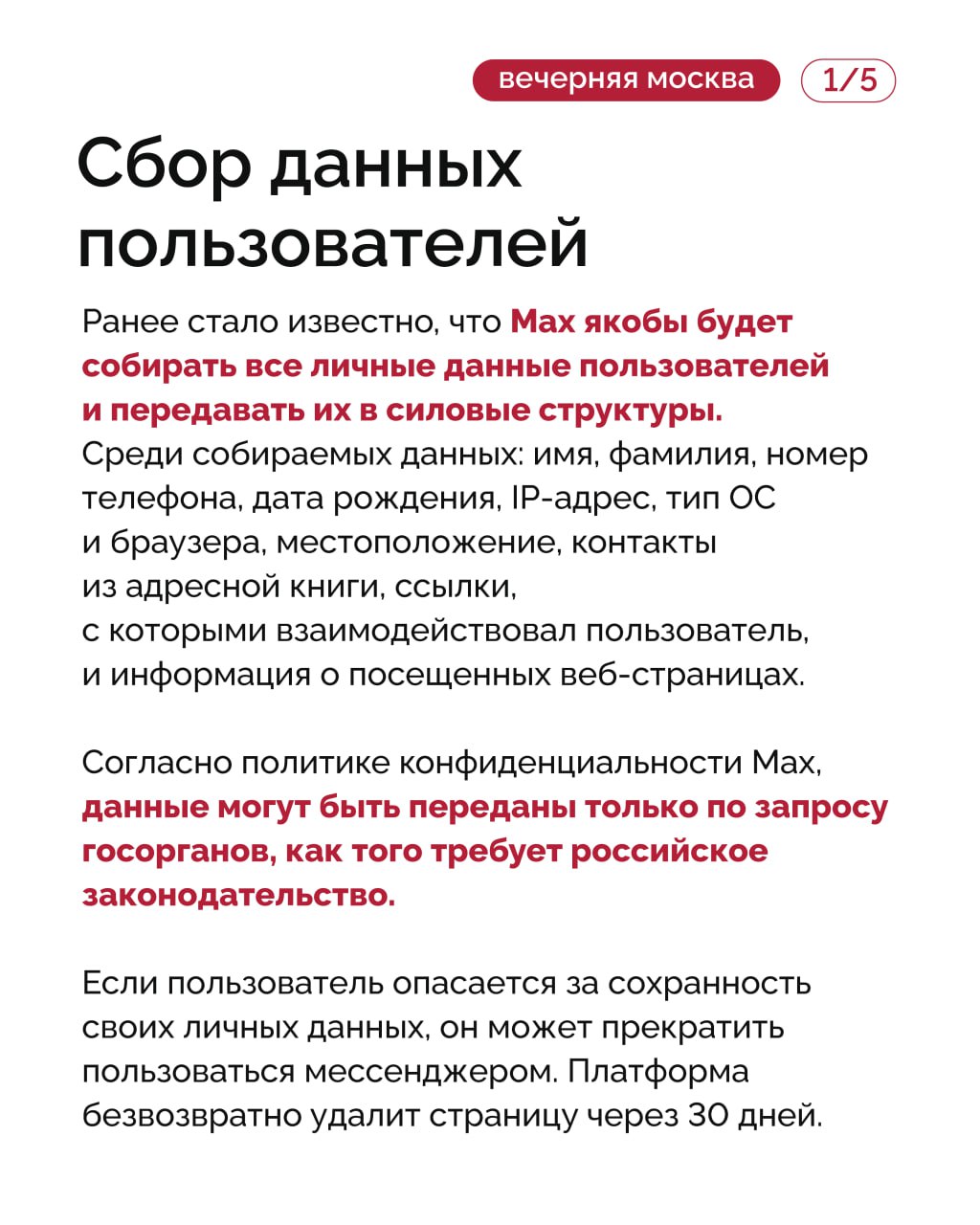 вечерняя москва 1/5

Сбор данных пользователей

Ранее стало известно, что Max якобы будет собирать все личные данные пользователей и передавать их в силовые структуры. Среди собираемых данных: имя, фамилия, номер телефона, дата рождения, IP-адрес, тип ОС и браузера, местоположение, контакты из адресной книги, ссылки, с которыми взаимодействовал пользователь, и информация о посещенных веб-страницах.

Согласно политике конфиденциальности Max, данные могут быть переданы только по запросу госорганов, как того требует российское законодательство.

Если пользователь опасается за сохранность своих личных данных, он может прекратить пользоваться мессенджером. Платформа безвозвратно удалит страницу через 30 дней.